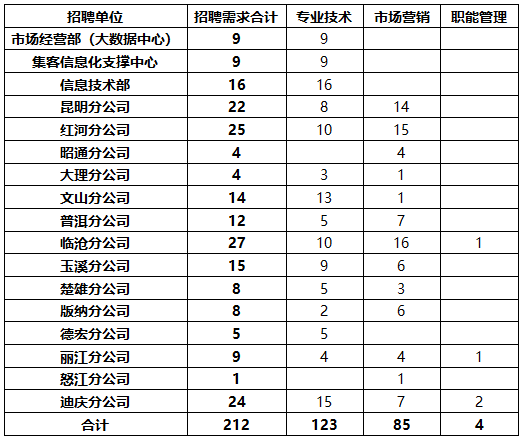 | 招聘单位 | 招聘需求合计 | 专业技术 | 市场营销 | 职能管理 |
|---|---|---|---|---|
| 市场经营部（大数据中心） | 9 | 9 | | |
| 集客信息化支撑中心 | 9 | 9 | | |
| 信息技术部 | 16 | 16 | | |
| 昆明分公司 | 22 | 8 | 14 | |
| 红河分公司 | 25 | 10 | 15 | |
| 昭通分公司 | 4 | | 4 | |
| 大理分公司 | 4 | 3 | 1 | |
| 文山分公司 | 14 | 13 | 1 | |
| 普洱分公司 | 12 | 5 | 7 | |
| 临沧分公司 | 27 | 10 | 16 | 1 |
| 玉溪分公司 | 15 | 9 | 6 | |
| 楚雄分公司 | 8 | 5 | 3 | |
| 版纳分公司 | 8 | 2 | 6 | |
| 德宏分公司 | 5 | 5 | | |
| 丽江分公司 | 9 | 4 | 4 | 1 |
| 怒江分公司 | 1 | | 1 | |
| 迪庆分公司 | 24 | 15 | 7 | 2 |
| 合计 | 212 | 123 | 85 | 4 |